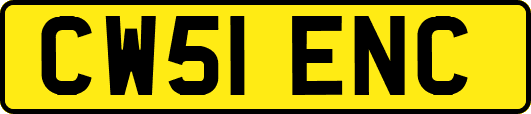 CW51 ENC